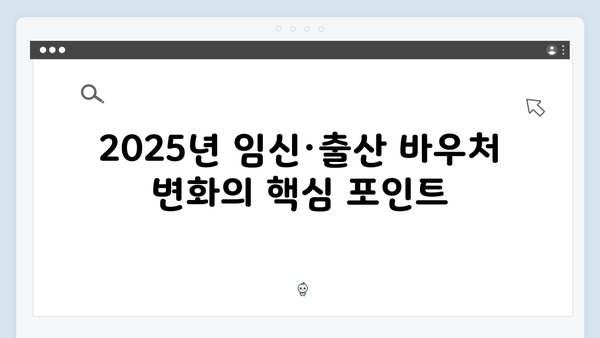 2025년 임신·출산 바우처 변화의 핵심 포인트